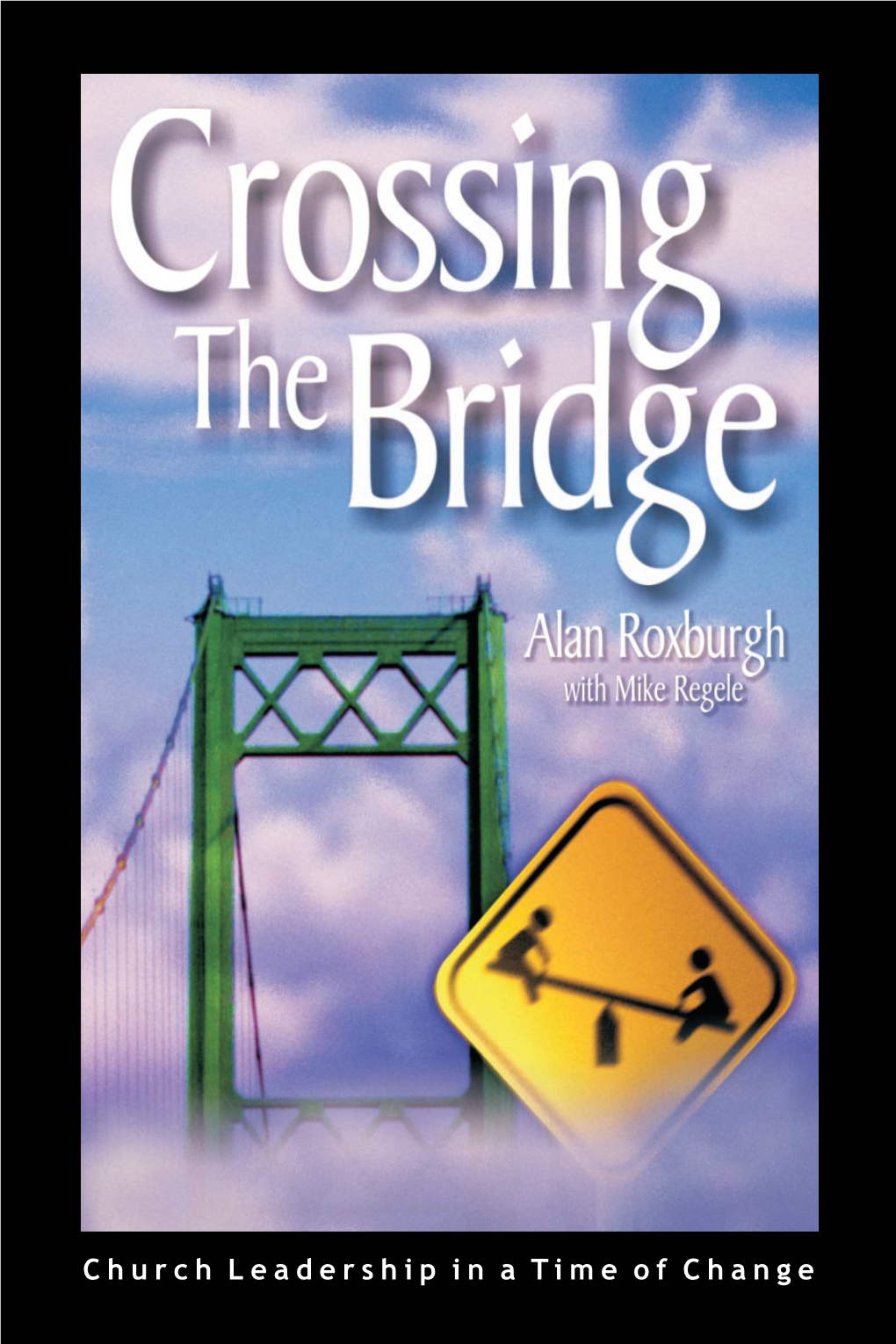 Crossing The Bridge

Alan Roxburgh
with Mike Regele

Church Leadership in a Time of Change